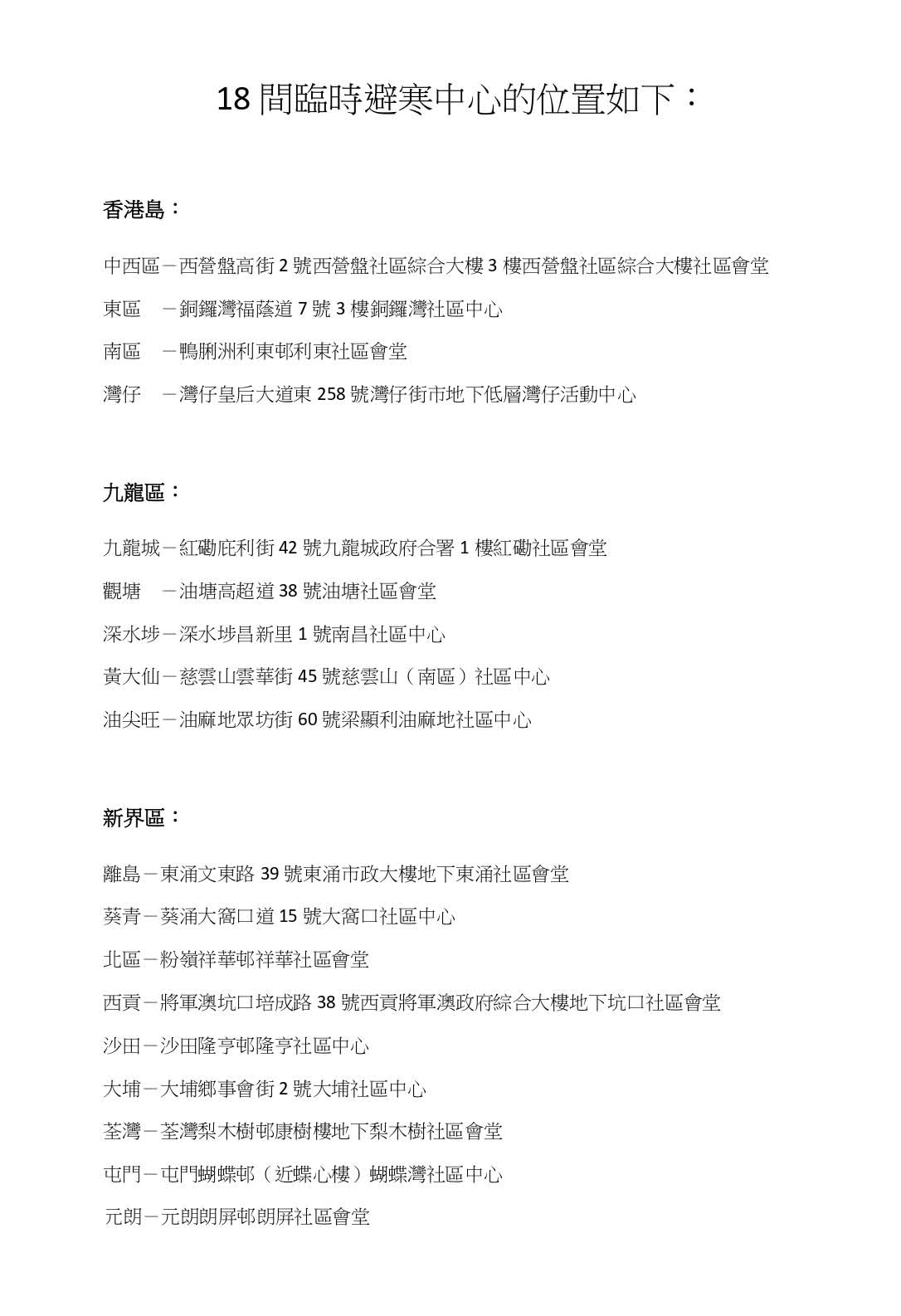 18 間臨時避寒中心的位置如下：

香港島：

中西區－西營盤高街 2 號西營盤社區綜合大樓 3 樓西營盤社區綜合大樓社區會堂

東區　－銅鑼灣福蔭道 7 號 3 樓銅鑼灣社區中心

南區　－鴨脷洲利東邨利東社區會堂

灣仔　－灣仔皇后大道東 258 號灣仔街市地下低層灣仔活動中心

九龍區：

九龍城－紅磡庇利街 42 號九龍城政府合署 1 樓紅磡社區會堂

觀塘　－油塘高超道 38 號油塘社區會堂

深水埗－深水埗昌新里 1 號南昌社區中心

黃大仙－慈雲山雲華街 45 號慈雲山（南區）社區中心

油尖旺－油麻地眾坊街 60 號梁顯利油麻地社區中心

新界區：

離島－東涌文東路 39 號東涌市政大樓地下東涌社區會堂

葵青－葵涌大窩口道 15 號大窩口社區中心

北區－粉嶺祥華邨祥華社區會堂

西貢－將軍澳坑口培成路 38 號西貢將軍澳政府綜合大樓地下坑口社區會堂

沙田－沙田隆亨邨隆亨社區中心

大埔－大埔鄉事會街 2 號大埔社區中心

荃灣－荃灣梨木樹邨康樹樓地下梨木樹社區會堂

屯門－屯門蝴蝶邨（近蝶心樓）蝴蝶灣社區中心

元朗－元朗朗屏邨朗屏社區會堂